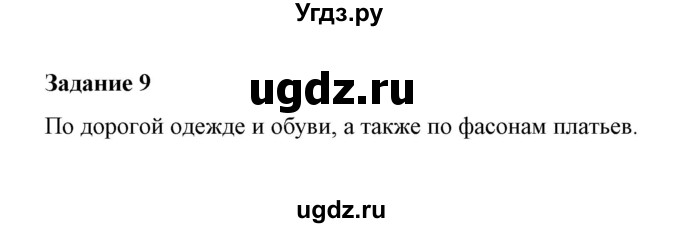 Угдз.ру

Задание 9

ugdz.ru

По дорогой одежде и обуви, а также по фасонам платьев.

ugdz.ru